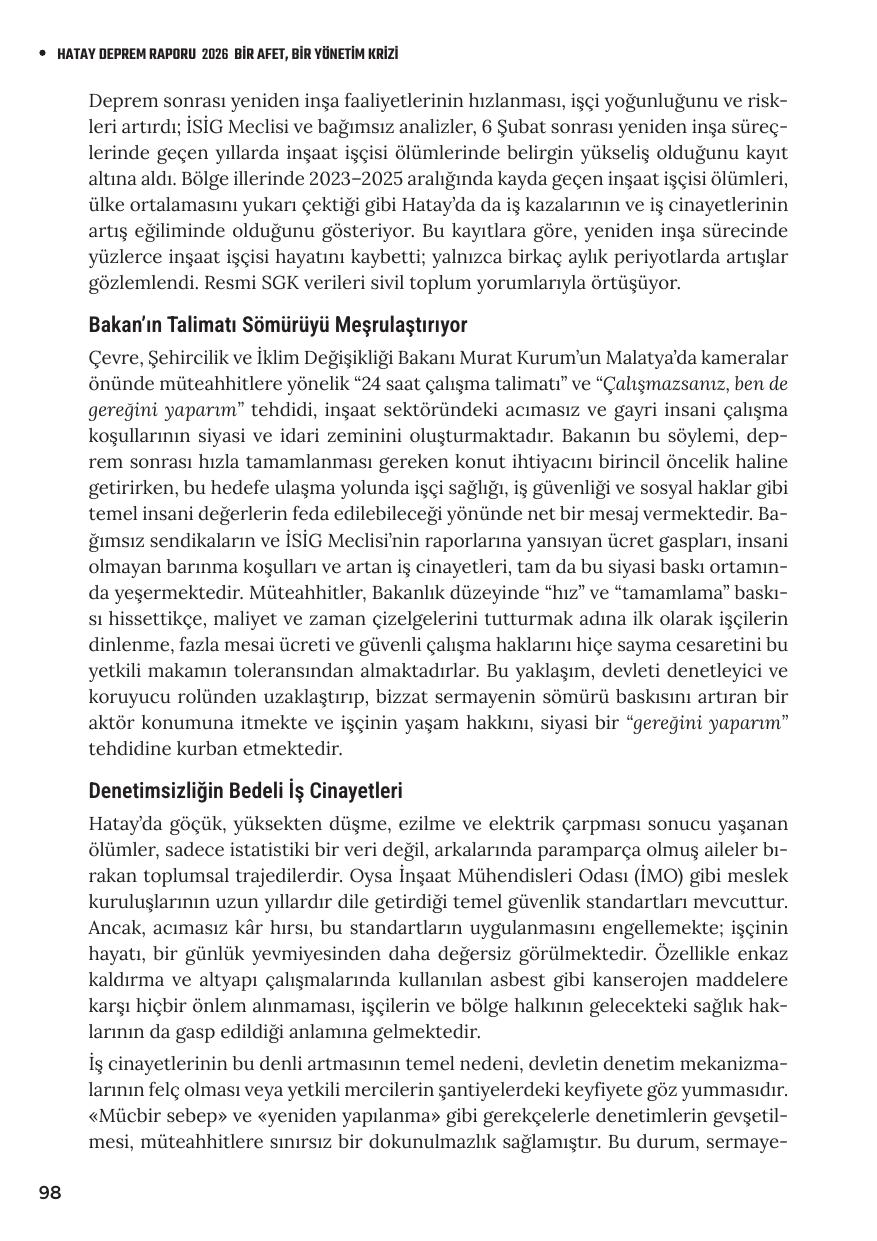 • HATAY DEPREM RAPORU 2026 BİR AFET, BİR YÖNETİM KRİZİ

Deprem sonrası yeniden inşa faaliyetlerinin hızlanması, işçi yoğunluğunu ve riskleri artırdı; İSİG Meclisi ve bağımsız analizler, 6 Şubat sonrası yeniden inşa süreçlerinde geçen yıllarda inşaat işçisi ölümlerinde belirgin yükseliş olduğunu kayıt altına aldı. Bölge illerinde 2023–2025 aralığında kayda geçen inşaat işçisi ölümleri, ülke ortalamasını yukarı çektiği gibi Hatay'da da iş kazalarının ve iş cinayetlerinin artış eğiliminde olduğunu gösteriyor. Bu kayıtlara göre, yeniden inşa sürecinde yüzlerce inşaat işçisi hayatını kaybetti; yalnızca birkaç aylık periyotlarda artışlar gözlemlendi. Resmi SGK verileri sivil toplum yorumlarıyla örtüşüyor.

Bakan'ın Talimatı Sömürüyü Meşrulaştırıyor

Çevre, Şehircilik ve İklim Değişikliği Bakanı Murat Kurum'un Malatya'da kameralar önünde müteahhitlere yönelik "24 saat çalışma talimatı" ve "Çalışmazsanız, ben de gereğini yaparım" tehdidi, inşaat sektöründeki acımasız ve gayri insani çalışma koşullarının siyasi ve idari zeminini oluşturmaktadır. Bakanın bu söylemi, deprem sonrası hızla tamamlanması gereken konut ihtiyacını birincil öncelik haline getirirken, bu hedefe ulaşma yolunda işçi sağlığı, iş güvenliği ve sosyal haklar gibi temel insani değerlerin feda edilebileceği yönünde net bir mesaj vermektedir. Bağımsız sendikaların ve İSİG Meclisi'nin raporlarına yansıyan ücret gaspları, insani olmayan barınma koşulları ve artan iş cinayetleri, tam da bu siyasi baskı ortamında yeşermektedir. Müteahhitler, Bakanlık düzeyinde "hız" ve "tamamlama" baskısı hissettikçe, maliyet ve zaman çizelgelerini tutturmak adına ilk olarak işçilerin dinlenme, fazla mesai ücreti ve güvenli çalışma haklarını hiçe sayma cesaretini bu yetkili makamın toleransından almaktadırlar. Bu yaklaşım, devleti denetleyici ve koruyucu rolünden uzaklaştırıp, bizzat sermayenin sömürü baskısını artıran bir aktör konumuna itmekte ve işçinin yaşam hakkını, siyasi bir "gereğini yaparım" tehdidine kurban etmektedir.

Denetimsizliğin Bedeli İş Cinayetleri

Hatay'da göçük, yüksekten düşme, ezilme ve elektrik çarpması sonucu yaşanan ölümler, sadece istatistiki bir veri değil, arkalarında paramparça olmuş aileler bırakan toplumsal trajedilerdir. Oysa İnşaat Mühendisleri Odası (İMO) gibi meslek kuruluşlarının uzun yıllardır dile getirdiği temel güvenlik standartları mevcuttur. Ancak, acımasız kâr hırsı, bu standartların uygulanmasını engellemekte; işçinin hayatı, bir günlük yevmiyesinden daha değersiz görülmektedir. Özellikle enkaz kaldırma ve altyapı çalışmalarında kullanılan asbest gibi kanserojen maddelere karşı hiçbir önlem alınmaması, işçilerin ve bölge halkının gelecekteki sağlık haklarının da gasp edildiği anlamına gelmektedir.

İş cinayetlerinin bu denli artmasının temel nedeni, devletin denetim mekanizmalarının felç olması veya yetkili mercilerin şantiyelerdeki keyfiyete göz yummasıdır. «Mücbir sebep» ve «yeniden yapılanma» gibi gerekçelerle denetimlerin gevşetilmesi, müteahhitlere sınırsız bir dokunulmazlık sağlamıştır. Bu durum, sermaye-

98